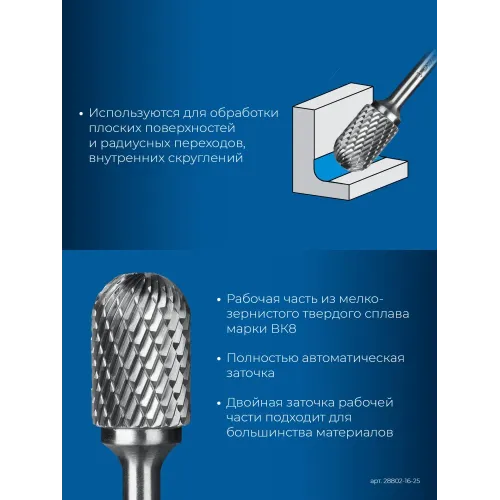 • Используются для обработки плоских поверхностей и радиусных переходов, внутренних скруглений

• Рабочая часть из мелкозернистого твердого сплава марки ВК8

• Полностью автоматическая заточка

• Двойная заточка рабочей части подходит для большинства материалов

арт. 28802-16-25